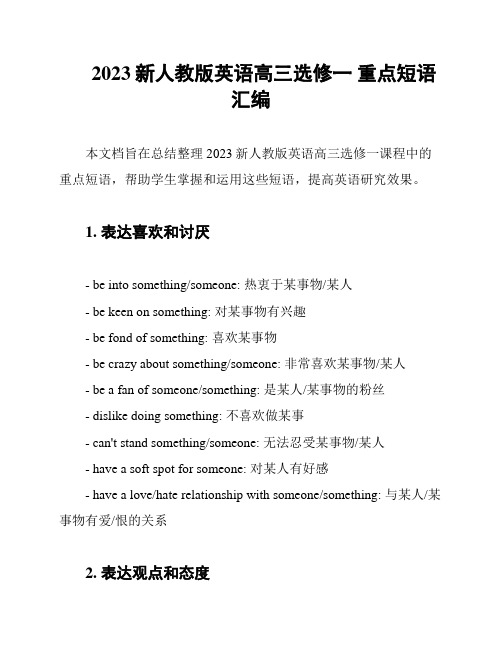 2023 新人教版英语高三选修一 重点短语汇编

本文档旨在总结整理 2023 新人教版英语高三选修一课程中的重点短语，帮助学生掌握和运用这些短语，提高英语研究效果。

1. 表达喜欢和讨厌

- be into something/someone: 热衷于某事物/某人

- be keen on something: 对某事物有兴趣

- be fond of something: 喜欢某事物

- be crazy about something/someone: 非常喜欢某事物/某人

- be a fan of someone/something: 是某人/某事物的粉丝

- dislike doing something: 不喜欢做某事

- can't stand something/someone: 无法忍受某事物/某人

- have a soft spot for someone: 对某人有好感

- have a love/hate relationship with someone/something: 与某人/某事物有爱/恨的关系

2. 表达观点和态度